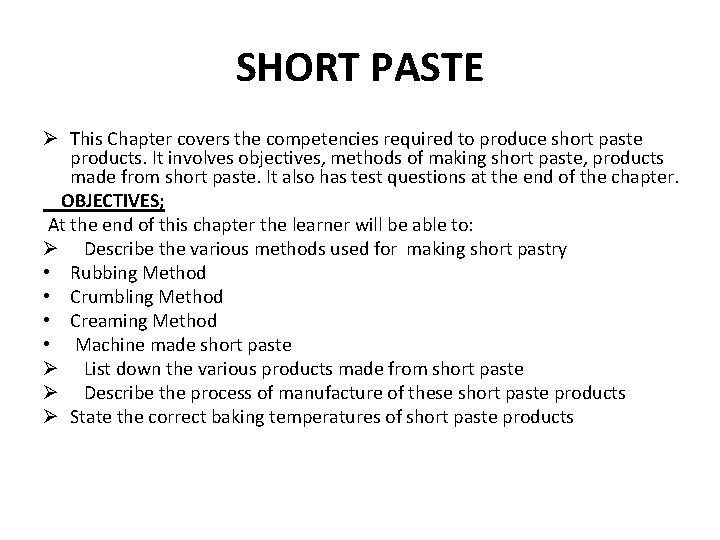 SHORT PASTE

➢ This Chapter covers the competencies required to produce short paste products. It involves objectives, methods of making short paste, products made from short paste. It also has test questions at the end of the chapter.

OBJECTIVES;

At the end of this chapter the learner will be able to:

➢ Describe the various methods used for making short pastry
• Rubbing Method
• Crumbling Method
• Creaming Method
• Machine made short paste
➢ List down the various products made from short paste
➢ Describe the process of manufacture of these short paste products
➢ State the correct baking temperatures of short paste products